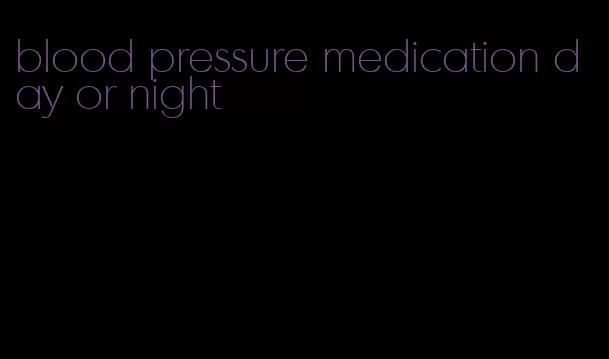 blood pressure medication day or night